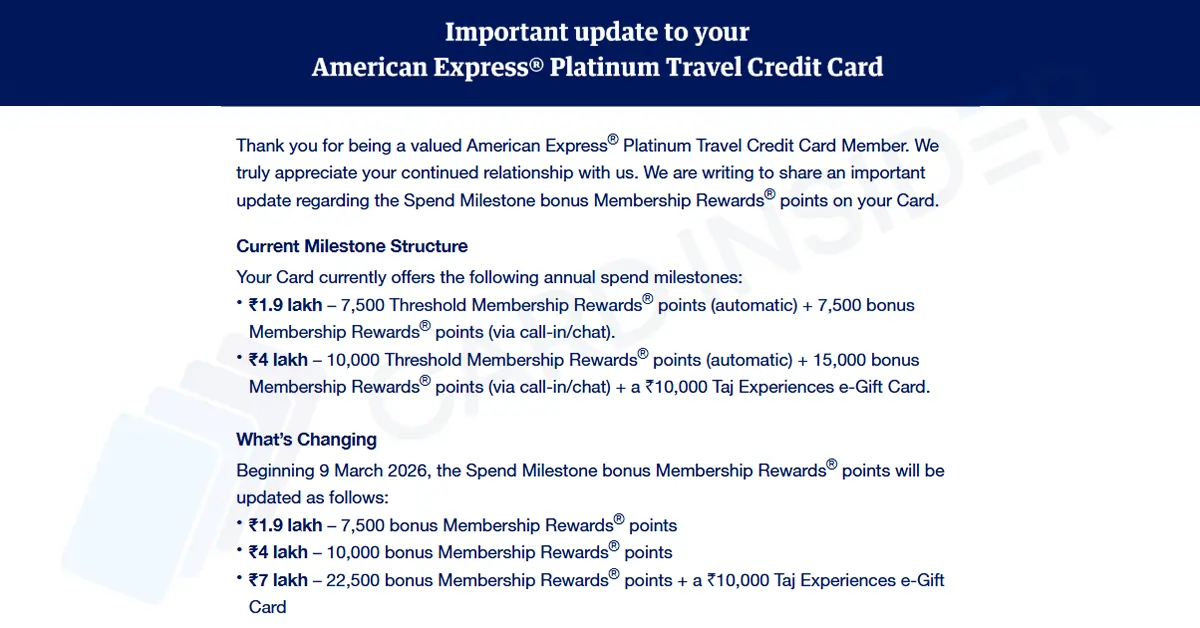 Important update to your
American Express® Platinum Travel Credit Card

Thank you for being a valued American Express® Platinum Travel Credit Card Member. We truly appreciate your continued relationship with us. We are writing to share an important update regarding the Spend Milestone bonus Membership Rewards® points on your Card.

Current Milestone Structure

Your Card currently offers the following annual spend milestones:
• ₹1.9 lakh – 7,500 Threshold Membership Rewards® points (automatic) + 7,500 bonus Membership Rewards® points (via call-in/chat).
• ₹4 lakh – 10,000 Threshold Membership Rewards® points (automatic) + 15,000 bonus Membership Rewards® points (via call-in/chat) + a ₹10,000 Taj Experiences e-Gift Card.

What's Changing

Beginning 9 March 2026, the Spend Milestone bonus Membership Rewards® points will be updated as follows:
• ₹1.9 lakh – 7,500 bonus Membership Rewards® points
• ₹4 lakh – 10,000 bonus Membership Rewards® points
• ₹7 lakh – 22,500 bonus Membership Rewards® points + a ₹10,000 Taj Experiences e-Gift Card

CARDINSIDER